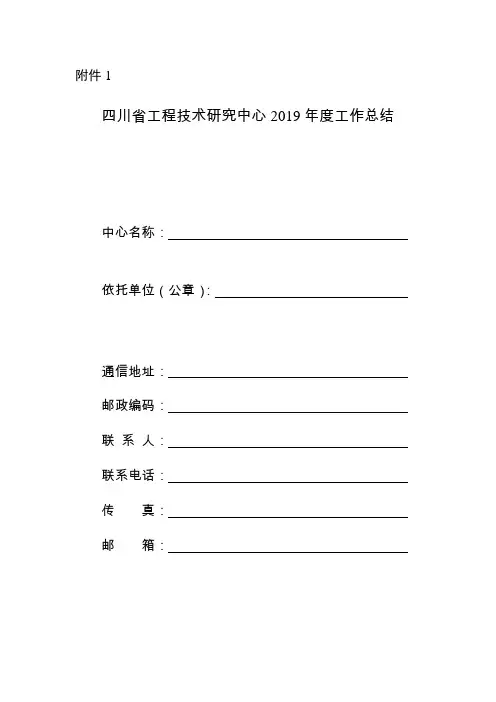 附件 1

四川省工程技术研究中心 2019 年度工作总结

中心名称：

依托单位（公章）：

通信地址：

邮政编码：

联 系 人：

联系电话：

传 真：

邮 箱：